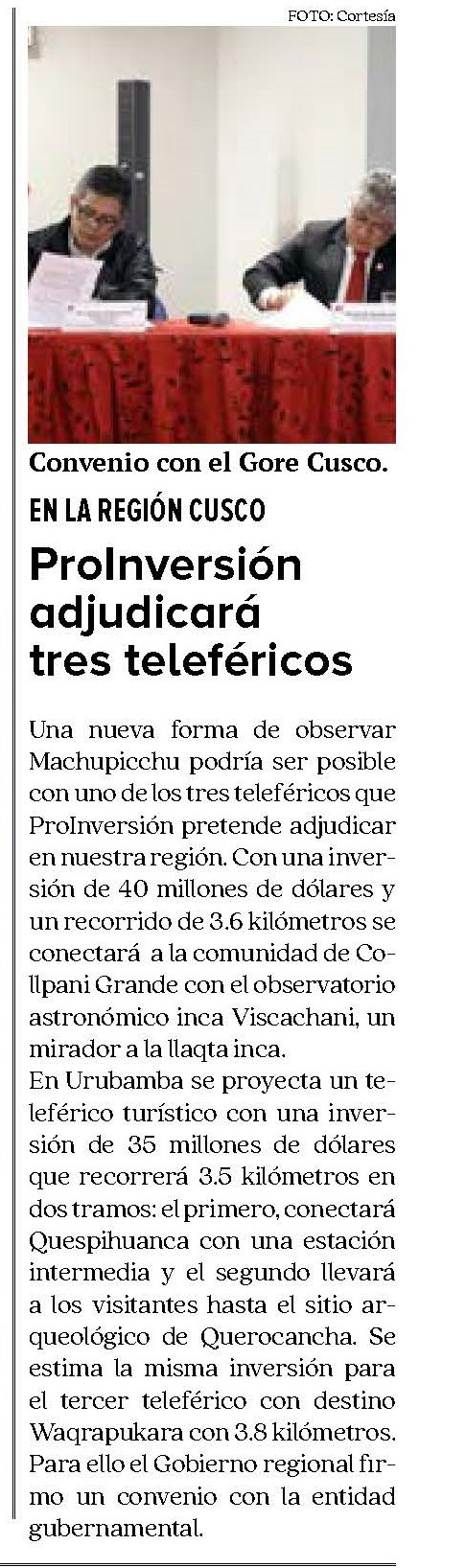 FOTO: Cortesía

Convenio con el Gore Cusco.

EN LA REGIÓN CUSCO

ProInversión adjudicará tres teleféricos

Una nueva forma de observar Machupicchu podría ser posible con uno de los tres teleféricos que ProInversión pretende adjudicar en nuestra región. Con una inversión de 40 millones de dólares y un recorrido de 3.6 kilómetros se conectará a la comunidad de Collpani Grande con el observatorio astronómico inca Viscachani, un mirador a la llaqta inca.
En Urubamba se proyecta un teleférico turístico con una inversión de 35 millones de dólares que recorrerá 3.5 kilómetros en dos tramos: el primero, conectará Quespihuanca con una estación intermedia y el segundo llevará a los visitantes hasta el sitio arqueológico de Querocancha. Se estima la misma inversión para el tercer teleférico con destino Waqrapukara con 3.8 kilómetros. Para ello el Gobierno regional firmo un convenio con la entidad gubernamental.